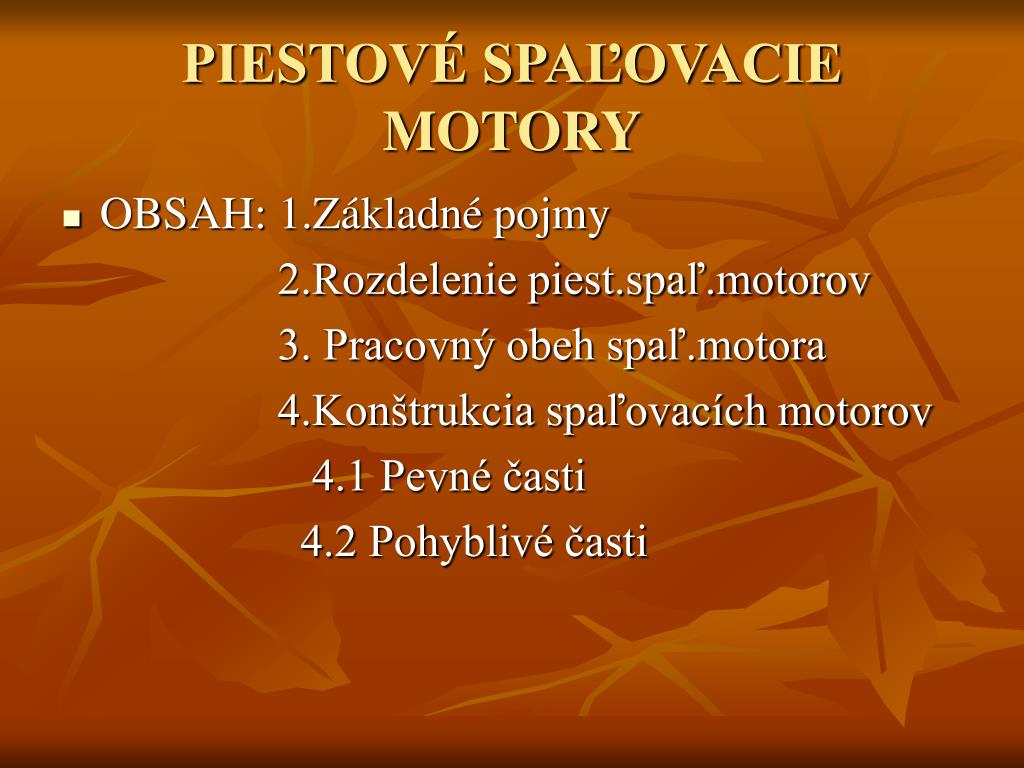 PIESTOVÉ SPAĽOVACIE MOTORY

OBSAH: 1.Základné pojmy
2.Rozdelenie piest.spaľ.motorov
3. Pracovný obeh spaľ.motora
4.Konštrukcia spaľovacích motorov
4.1 Pevné časti
4.2 Pohyblivé časti